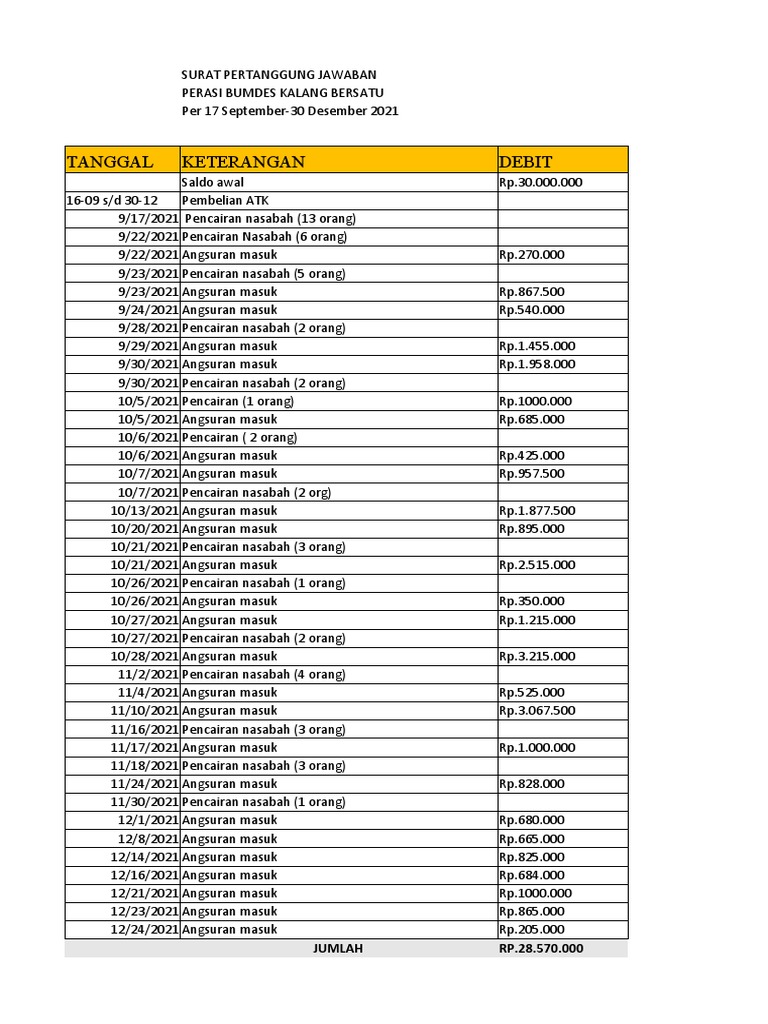 SURAT PERTANGGUNG JAWABAN
PERASI BUMDES KALANG BERSATU
Per 17 September-30 Desember 2021

| TANGGAL | KETERANGAN | DEBIT |
|---|---|---|
| | Saldo awal | Rp.30.000.000 |
| 16-09 s/d 30-12 | Pembelian ATK | |
| 9/17/2021 | Pencairan nasabah (13 orang) | |
| 9/22/2021 | Pencairan Nasabah (6 orang) | |
| 9/22/2021 | Angsuran masuk | Rp.270.000 |
| 9/23/2021 | Pencairan nasabah (5 orang) | |
| 9/23/2021 | Angsuran masuk | Rp.867.500 |
| 9/24/2021 | Angsuran masuk | Rp.540.000 |
| 9/28/2021 | Pencairan nasabah (2 orang) | |
| 9/29/2021 | Angsuran masuk | Rp.1.455.000 |
| 9/30/2021 | Angsuran masuk | Rp.1.958.000 |
| 9/30/2021 | Pencairan nasabah (2 orang) | |
| 10/5/2021 | Pencairan (1 orang) | Rp.1000.000 |
| 10/5/2021 | Angsuran masuk | Rp.685.000 |
| 10/6/2021 | Pencairan ( 2 orang) | |
| 10/6/2021 | Angsuran masuk | Rp.425.000 |
| 10/7/2021 | Angsuran masuk | Rp.957.500 |
| 10/7/2021 | Pencairan nasabah (2 org) | |
| 10/13/2021 | Angsuran masuk | Rp.1.877.500 |
| 10/20/2021 | Angsuran masuk | Rp.895.000 |
| 10/21/2021 | Pencairan nasabah (3 orang) | |
| 10/21/2021 | Angsuran masuk | Rp.2.515.000 |
| 10/26/2021 | Pencairan nasabah (1 orang) | |
| 10/26/2021 | Angsuran masuk | Rp.350.000 |
| 10/27/2021 | Angsuran masuk | Rp.1.215.000 |
| 10/27/2021 | Pencairan nasabah (2 orang) | |
| 10/28/2021 | Angsuran masuk | Rp.3.215.000 |
| 11/2/2021 | Pencairan nasabah (4 orang) | |
| 11/4/2021 | Angsuran masuk | Rp.525.000 |
| 11/10/2021 | Angsuran masuk | Rp.3.067.500 |
| 11/16/2021 | Pencairan nasabah (3 orang) | |
| 11/17/2021 | Angsuran masuk | Rp.1.000.000 |
| 11/18/2021 | Pencairan nasabah (3 orang) | |
| 11/24/2021 | Angsuran masuk | Rp.828.000 |
| 11/30/2021 | Pencairan nasabah (1 orang) | |
| 12/1/2021 | Angsuran masuk | Rp.680.000 |
| 12/8/2021 | Angsuran masuk | Rp.665.000 |
| 12/14/2021 | Angsuran masuk | Rp.825.000 |
| 12/16/2021 | Angsuran masuk | Rp.684.000 |
| 12/21/2021 | Angsuran masuk | Rp.1000.000 |
| 12/23/2021 | Angsuran masuk | Rp.865.000 |
| 12/24/2021 | Angsuran masuk | Rp.205.000 |
| | JUMLAH | RP.28.570.000 |